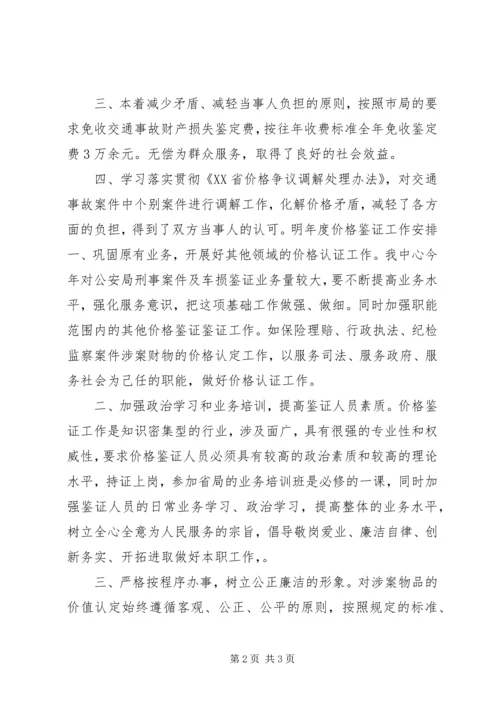 三、本着减少矛盾、减轻当事人负担的原则，按照市局的要求免收交通事故财产损失鉴定费，按往年收费标准全年免收鉴定费3万余元。无偿为群众服务，取得了良好的社会效益。

四、学习落实贯彻《XX省价格争议调解处理办法》，对交通事故案件中个别案件进行调解工作，化解价格矛盾，减轻了各方面的负担，得到了双方当事人的认可。明年度价格鉴证工作安排一、巩固原有业务，开展好其他领域的价格认证工作。我中心今年对公安局刑事案件及车损鉴证业务量较大，要不断提高业务水平，强化服务意识，把这项基础工作做强、做细。同时加强职能范围内的其他价格鉴证鉴证工作。如保险理赔、行政执法、纪检监察案件涉案财物的价格认定工作，以服务司法、服务政府、服务社会为己任的职能，做好价格认证工作。

二、加强政治学习和业务培训，提高鉴证人员素质。价格鉴证工作是知识密集型的行业，涉及面广，具有很强的专业性和权威性，要求价格鉴证人员必须具有较高的政治素质和较高的理论水平，持证上岗，参加省局的业务培训班是必修的一课，同时加强鉴证人员的日常业务学习、政治学习，提高整体的业务水平，树立全心全意为人民服务的宗旨，倡导敬岗爱业、廉洁自律、创新务实、开拓进取做好本职工作,。

三、严格按程序办事，树立公正廉洁的形象。对涉案物品的价值认定始终遵循客观、公正、公平的原则，按照规定的标准、

第2页 共3页